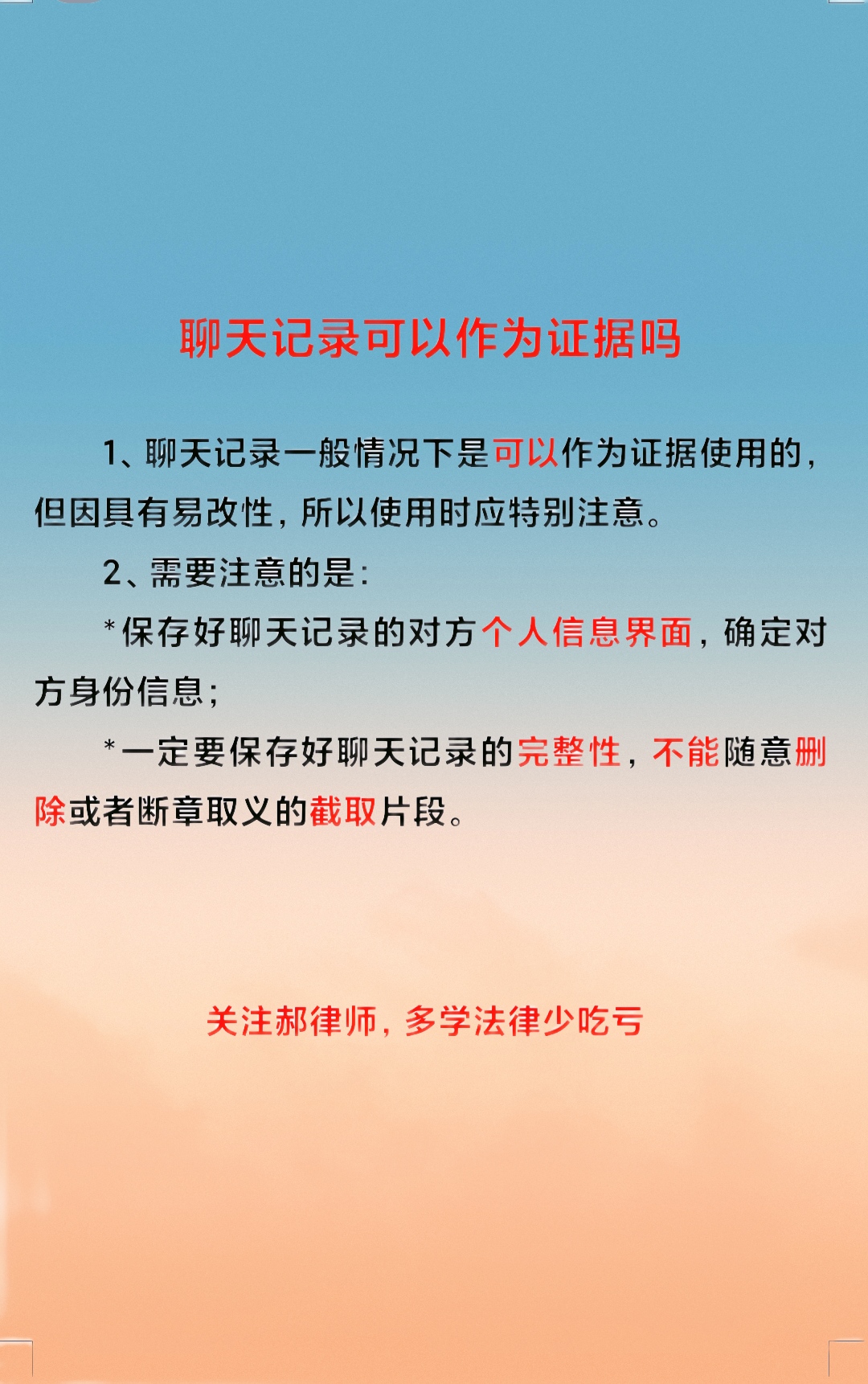 聊天记录可以作为证据吗

1、聊天记录一般情况下是可以作为证据使用的，但因具有易改性，所以使用时应特别注意。

2、需要注意的是：

*保存好聊天记录的对方个人信息界面，确定对方身份信息；

*一定要保存好聊天记录的完整性，不能随意删除或者断章取义的截取片段。

关注郝律师，多学法律少吃亏